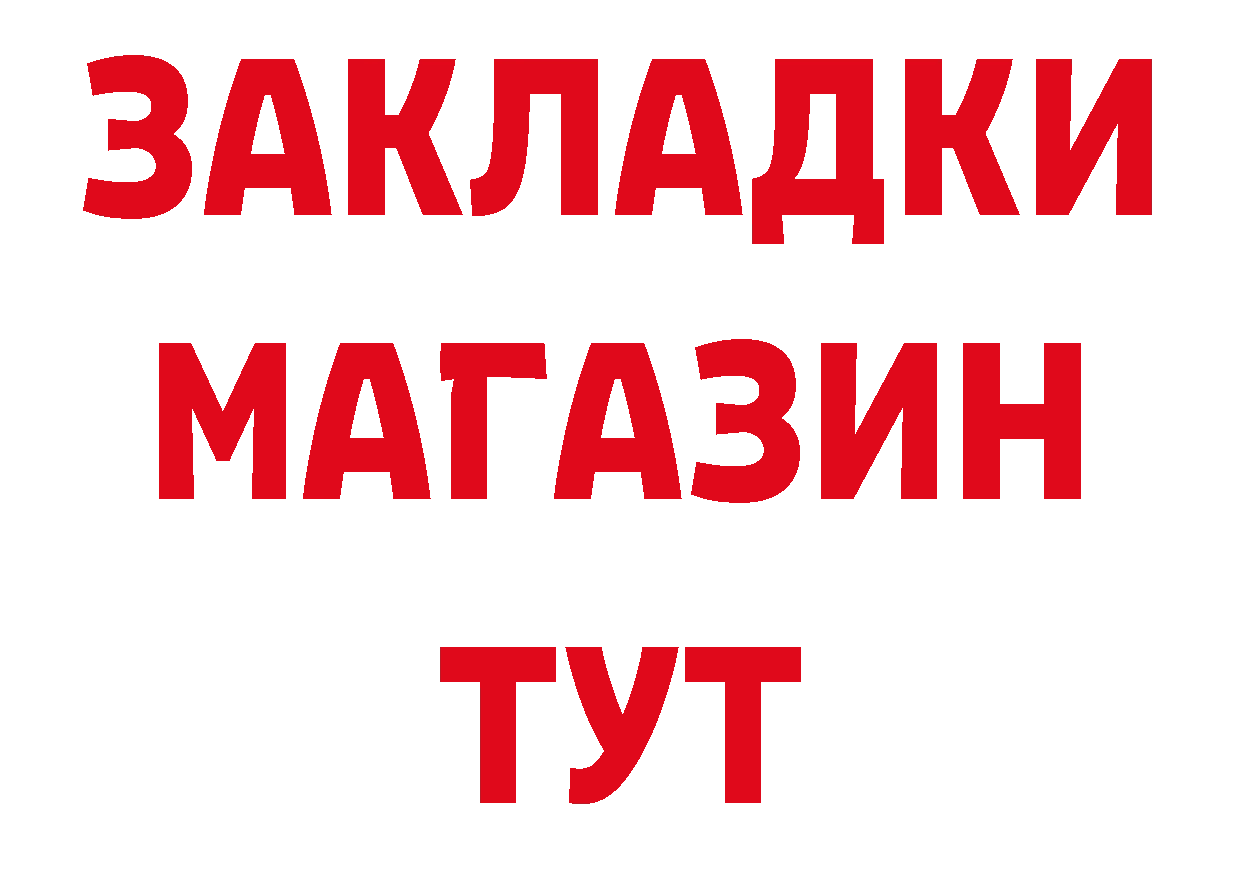 ЗАКЛАДКИ
МАГАЗИН
ТУТ